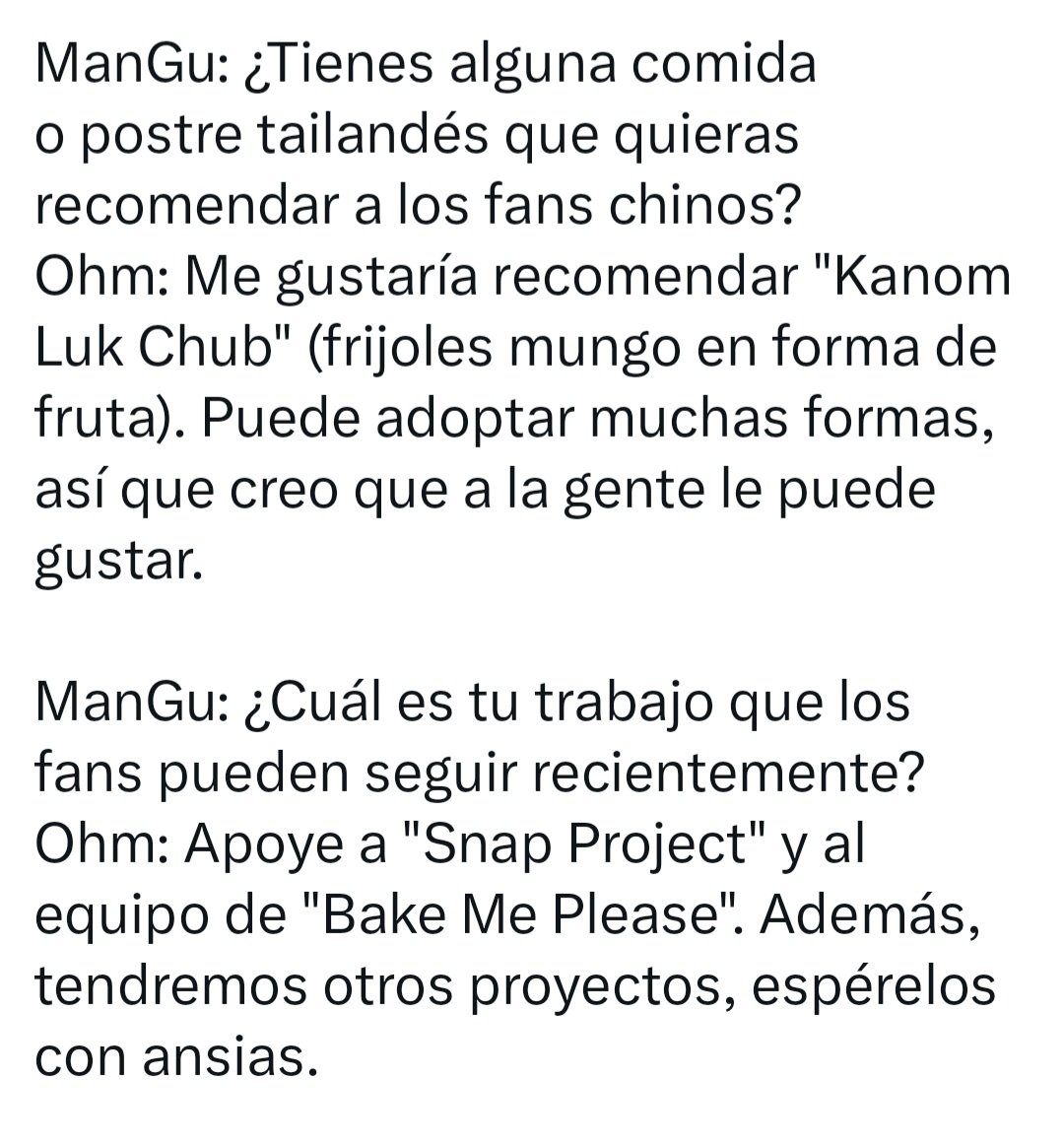 ManGu: ¿Tienes alguna comida o postre tailandés que quieras recomendar a los fans chinos?
Ohm: Me gustaría recomendar "Kanom Luk Chub" (frijoles mungo en forma de fruta). Puede adoptar muchas formas, así que creo que a la gente le puede gustar.

ManGu: ¿Cuál es tu trabajo que los fans pueden seguir recientemente?
Ohm: Apoye a "Snap Project" y al equipo de "Bake Me Please". Además, tendremos otros proyectos, espérelos con ansias.